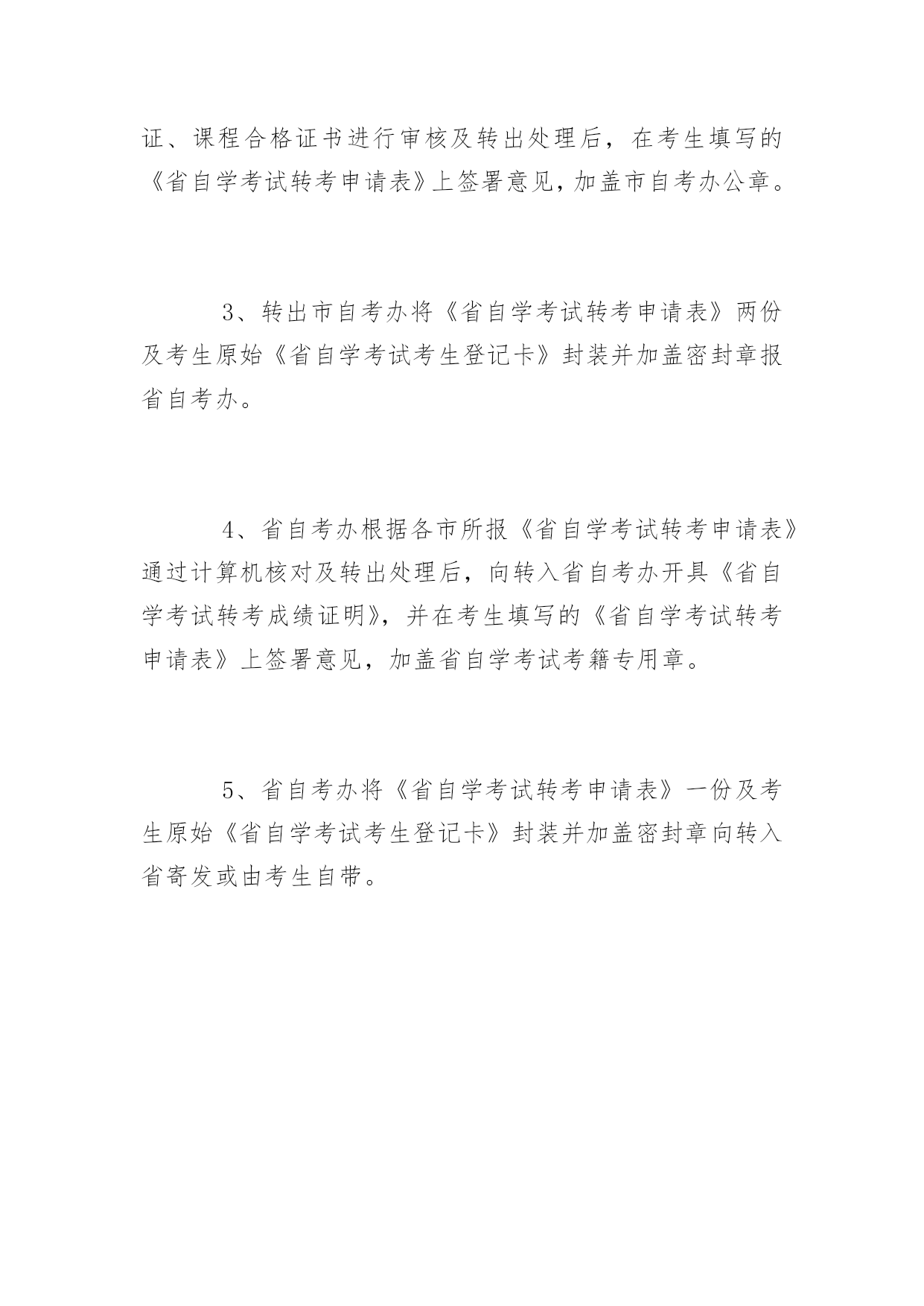 证、课程合格证书进行审核及转出处理后，在考生填写的《省自学考试转考申请表》上签署意见，加盖市自考办公章。

3、转出市自考办将《省自学考试转考申请表》两份及考生原始《省自学考试考生登记卡》封装并加盖密封章报省自考办。

4、省自考办根据各市所报《省自学考试转考申请表》通过计算机核对及转出处理后，向转入省自考办开具《省自学考试转考成绩证明》，并在考生填写的《省自学考试转考申请表》上签署意见，加盖省自学考试考籍专用章。

5、省自考办将《省自学考试转考申请表》一份及考生原始《省自学考试考生登记卡》封装并加盖密封章向转入省寄发或由考生自带。